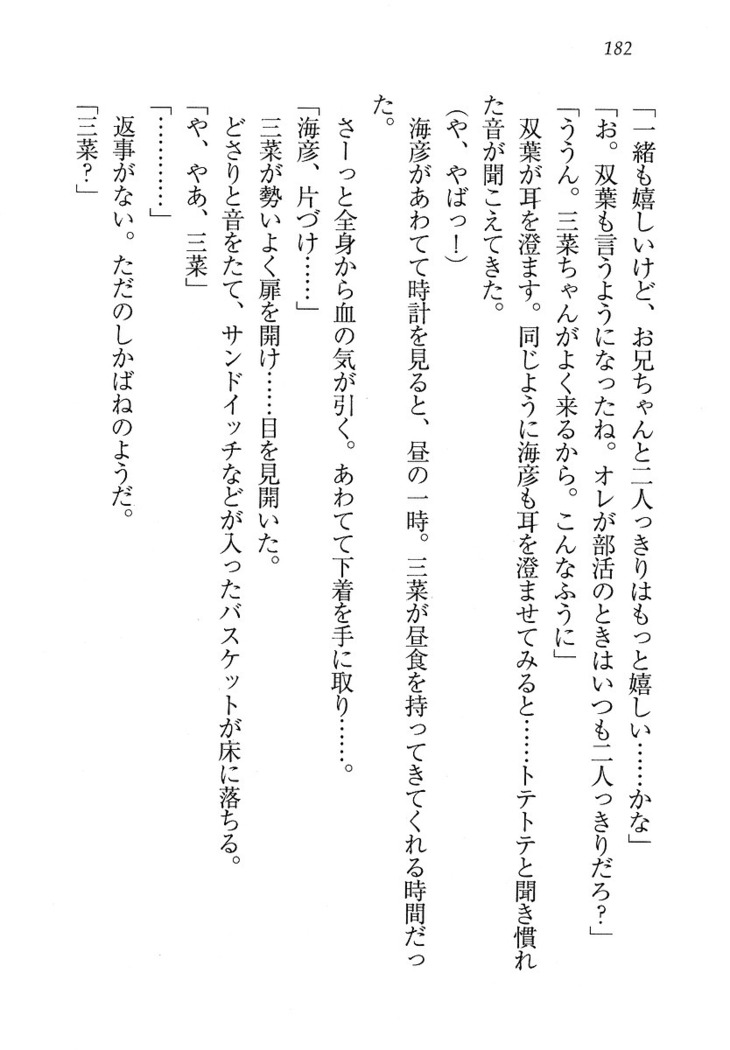 182

「一緒も嬉しいけど、お兄ちゃんと二人っきりはもっと嬉しい……かな」
「お。双葉も言うようになったね。オレが部活のときはいつも二人っきりだろ？」
「ううん。三菜ちゃんがよく来るから。こんなふうに」
双葉が耳を澄ます。同じように海彦も耳を澄ませてみると……トテトテと聞き慣れた音が聞こえてきた。
（や、やばっ！）
海彦があわてて時計を見ると、昼の一時。三菜が昼食を持ってきてくれる時間だった。
さーっと全身から血の気が引く。あわてて下着を手に取り……。
「海彦、片づけ……」
三菜が勢いよく扉を開け……目を見開いた。
どさりと音をたて、サンドイッチなどが入ったバスケットが床に落ちる。
「や、やあ、三菜」
「…………」
返事がない。ただのしかばねのようだ。
「三菜？」